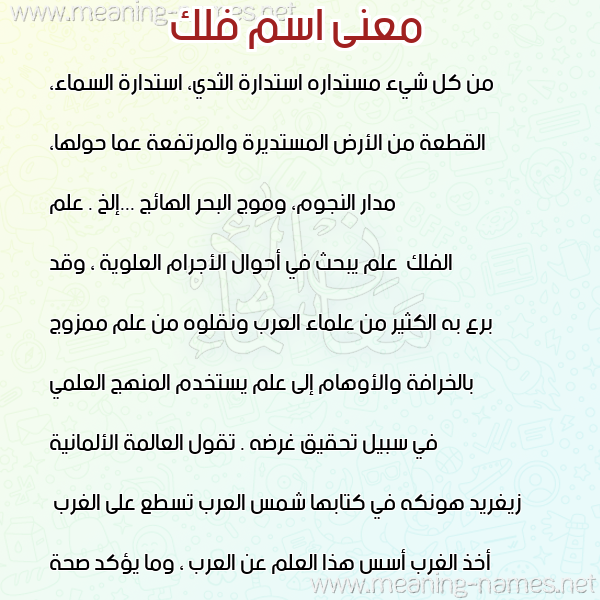 www.meaning-names.net

معنى اسم فلك

من كل شيء مستداره استدارة الثدي، استدارة السماء، القطعة من الأرض المستديرة والمرتفعة عما حولها، مدار النجوم، وموج البحر الهائج ...إلخ . علم الفلك علم يبحث في أحوال الأجرام العلوية ، وقد برع به الكثير من علماء العرب ونقلوه من علم ممزوج بالخرافة والأوهام إلى علم يستخدم المنهج العلمي في سبيل تحقيق غرضه . تقول العالمة الألمانية زيغريد هونكه في كتابها شمس العرب تسطع على الغرب أخذ الغرب أسس هذا العلم عن العرب ، وما يؤكد صحة

www.meaning-names.net